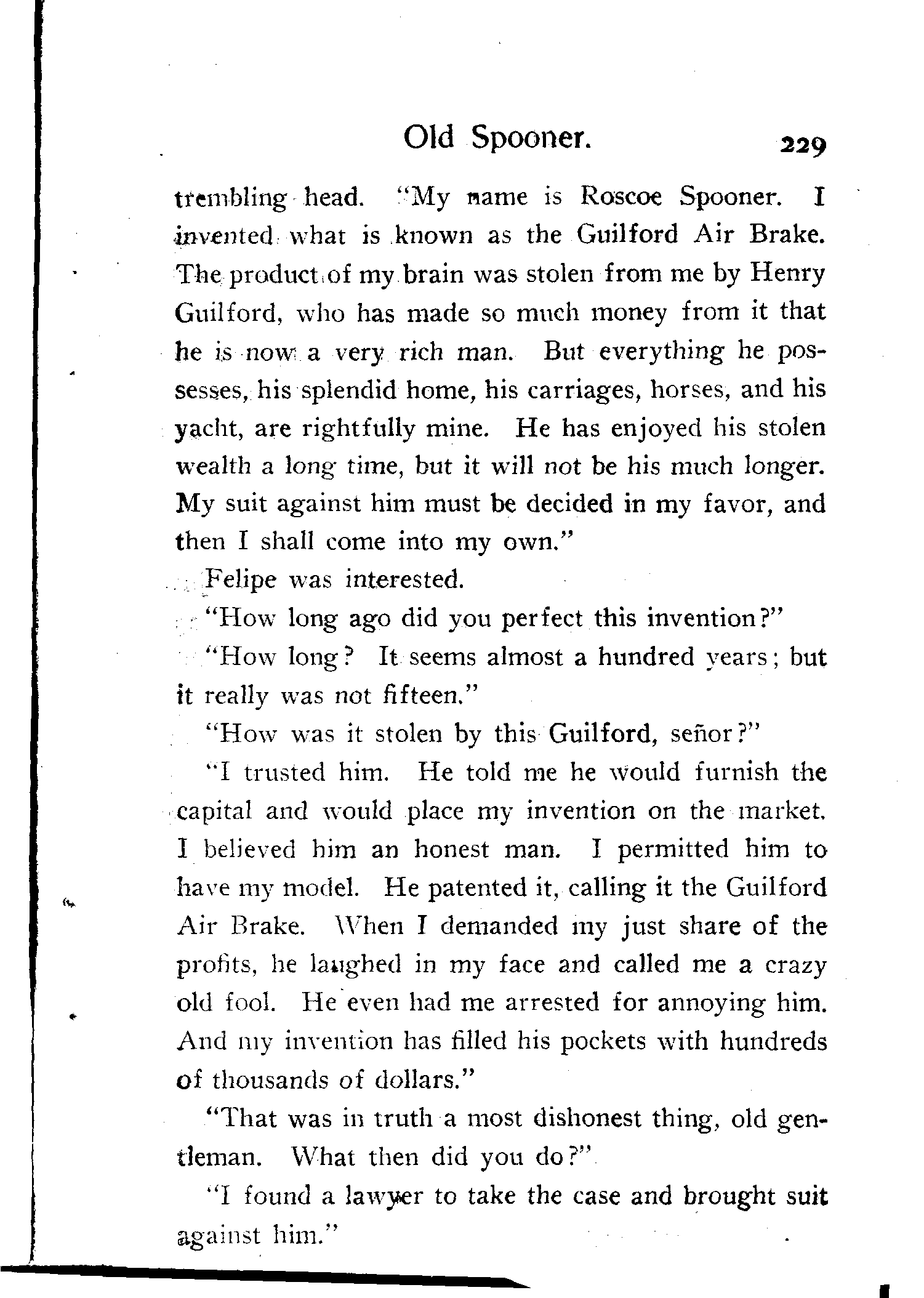 Old Spooner. 229

trembling head. "My name is Roscoe Spooner. I invented what is known as the Guilford Air Brake. The product of my brain was stolen from me by Henry Guilford, who has made so much money from it that he is now a very rich man. But everything he possesses, his splendid home, his carriages, horses, and his yacht, are rightfully mine. He has enjoyed his stolen wealth a long time, but it will not be his much longer. My suit against him must be decided in my favor, and then I shall come into my own."

Felipe was interested.

"How long ago did you perfect this invention?"

"How long? It seems almost a hundred years; but it really was not fifteen."

"How was it stolen by this Guilford, señor?"

"I trusted him. He told me he would furnish the capital and would place my invention on the market. I believed him an honest man. I permitted him to have my model. He patented it, calling it the Guilford Air Brake. When I demanded my just share of the profits, he laughed in my face and called me a crazy old fool. He even had me arrested for annoying him. And my invention has filled his pockets with hundreds of thousands of dollars."

"That was in truth a most dishonest thing, old gentleman. What then did you do?"

"I found a lawyer to take the case and brought suit against him."